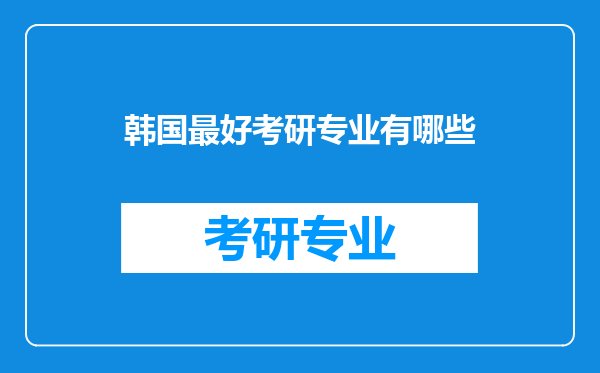 韩国最好考研专业有哪些

考研专业